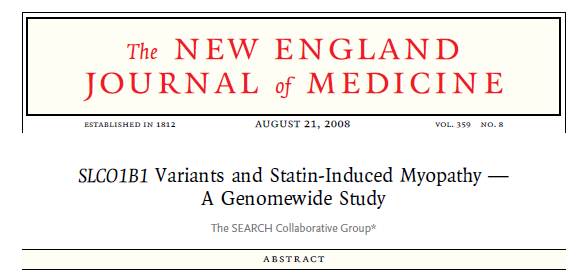 The NEW ENGLAND JOURNAL of MEDICINE

ESTABLISHED IN 1812 AUGUST 21, 2008 VOL. 359 NO. 8

SLCO1B1 Variants and Statin-Induced Myopathy — A Genomewide Study

The SEARCH Collaborative Group*

ABSTRACT